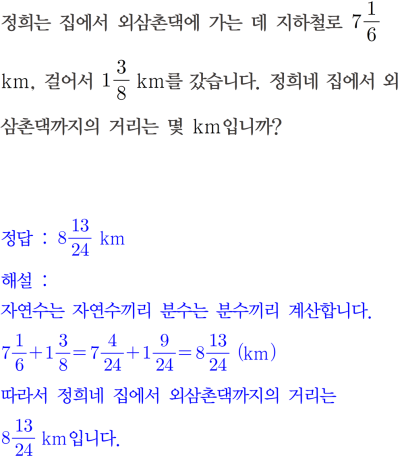 정희는 집에서 외삼촌댁에 가는 데 지하철로 $7\frac{1}{6}$ km, 걸어서 $1\frac{3}{8}$ km를 갔습니다. 정희네 집에서 외삼촌댁까지의 거리는 몇 km입니까?

정답 : $8\frac{13}{24}$ km

해설 :

자연수는 자연수끼리 분수는 분수끼리 계산합니다.

$7\frac{1}{6}+1\frac{3}{8}=7\frac{4}{24}+1\frac{9}{24}=8\frac{13}{24}$ (km)

따라서 정희네 집에서 외삼촌댁까지의 거리는 $8\frac{13}{24}$ km입니다.